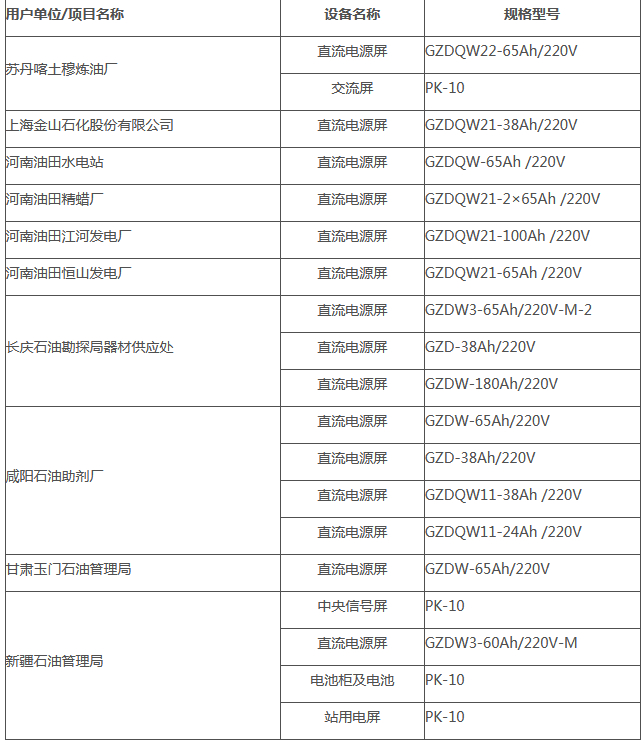 | 用户单位/项目名称 | 设备名称 | 规格型号 |
|---|---|---|
| 苏丹喀土穆炼油厂 | 直流电源屏 | GZDQW22-65Ah/220V |
| | 交流屏 | PK-10 |
| 上海金山石化股份有限公司 | 直流电源屏 | GZDQW21-38Ah/220V |
| 河南油田水电站 | 直流电源屏 | GZDQW-65Ah /220V |
| 河南油田精蜡厂 | 直流电源屏 | GZDQW21-2×65Ah /220V |
| 河南油田江河发电厂 | 直流电源屏 | GZDQW21-100Ah /220V |
| 河南油田恒山发电厂 | 直流电源屏 | GZDQW21-65Ah /220V |
| 长庆石油勘探局器材供应处 | 直流电源屏 | GZDW3-65Ah/220V-M-2 |
| | 直流电源屏 | GZD-38Ah/220V |
| | 直流电源屏 | GZDW-180Ah/220V |
| 咸阳石油助剂厂 | 直流电源屏 | GZDW-65Ah/220V |
| | 直流电源屏 | GZD-38Ah/220V |
| | 直流电源屏 | GZDQW11-38Ah /220V |
| | 直流电源屏 | GZDQW11-24Ah /220V |
| 甘肃玉门石油管理局 | 直流电源屏 | GZDW-65Ah/220V |
| 新疆石油管理局 | 中央信号屏 | PK-10 |
| | 直流电源屏 | GZDW3-60Ah/220V-M |
| | 电池柜及电池 | PK-10 |
| | 站用电屏 | PK-10 |